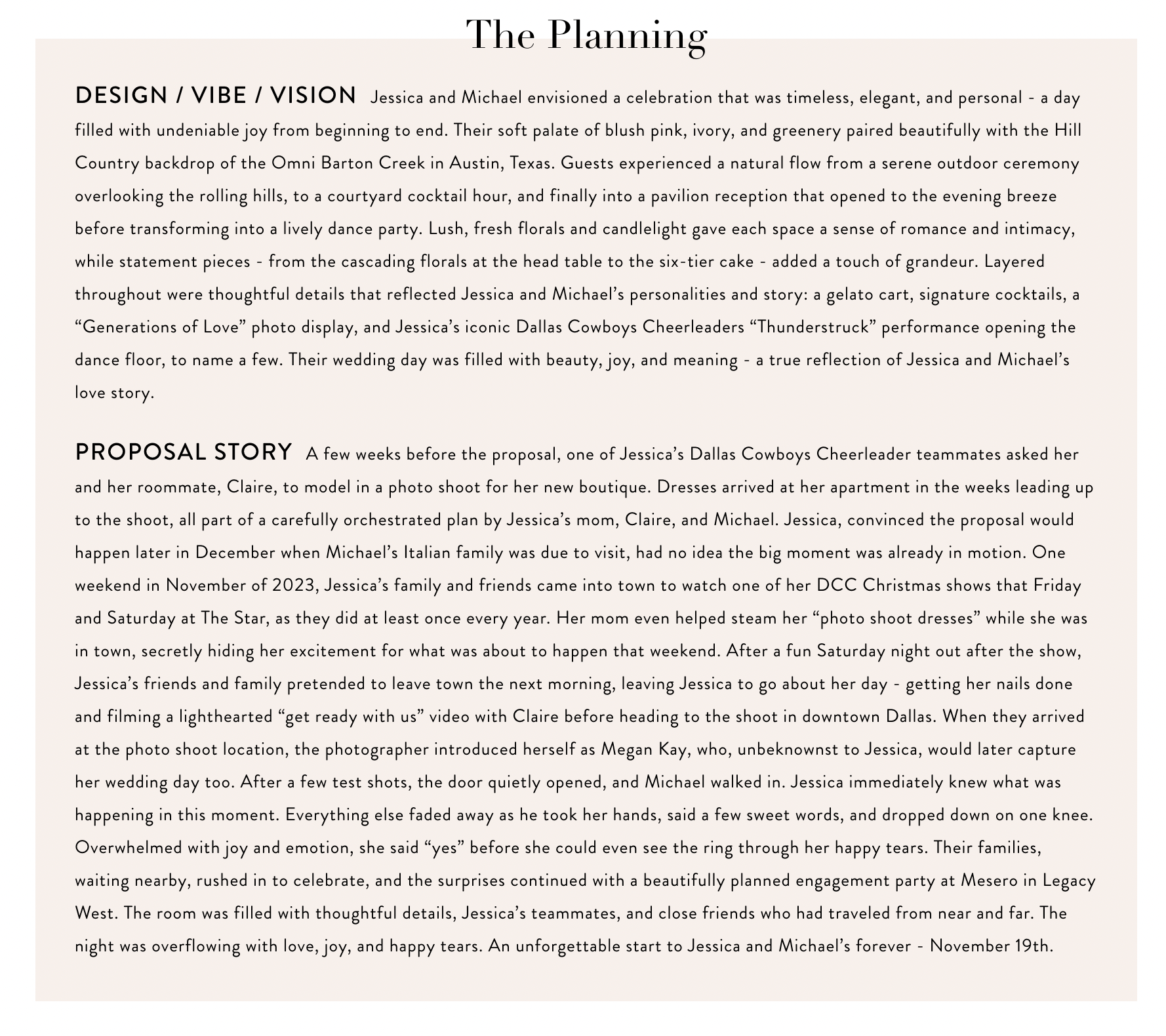 The Planning

DESIGN / VIBE / VISION Jessica and Michael envisioned a celebration that was timeless, elegant, and personal - a day filled with undeniable joy from beginning to end. Their soft palate of blush pink, ivory, and greenery paired beautifully with the Hill Country backdrop of the Omni Barton Creek in Austin, Texas. Guests experienced a natural flow from a serene outdoor ceremony overlooking the rolling hills, to a courtyard cocktail hour, and finally into a pavilion reception that opened to the evening breeze before transforming into a lively dance party. Lush, fresh florals and candlelight gave each space a sense of romance and intimacy, while statement pieces - from the cascading florals at the head table to the six-tier cake - added a touch of grandeur. Layered throughout were thoughtful details that reflected Jessica and Michael's personalities and story: a gelato cart, signature cocktails, a "Generations of Love" photo display, and Jessica's iconic Dallas Cowboys Cheerleaders "Thunderstruck" performance opening the dance floor, to name a few. Their wedding day was filled with beauty, joy, and meaning - a true reflection of Jessica and Michael's love story.

PROPOSAL STORY A few weeks before the proposal, one of Jessica's Dallas Cowboys Cheerleader teammates asked her and her roommate, Claire, to model in a photo shoot for her new boutique. Dresses arrived at her apartment in the weeks leading up to the shoot, all part of a carefully orchestrated plan by Jessica's mom, Claire, and Michael. Jessica, convinced the proposal would happen later in December when Michael's Italian family was due to visit, had no idea the big moment was already in motion. One weekend in November of 2023, Jessica's family and friends came into town to watch one of her DCC Christmas shows that Friday and Saturday at The Star, as they did at least once every year. Her mom even helped steam her "photo shoot dresses" while she was in town, secretly hiding her excitement for what was about to happen that weekend. After a fun Saturday night out after the show, Jessica's friends and family pretended to leave town the next morning, leaving Jessica to go about her day - getting her nails done and filming a lighthearted "get ready with us" video with Claire before heading to the shoot in downtown Dallas. When they arrived at the photo shoot location, the photographer introduced herself as Megan Kay, who, unbeknownst to Jessica, would later capture her wedding day too. After a few test shots, the door quietly opened, and Michael walked in. Jessica immediately knew what was happening in this moment. Everything else faded away as he took her hands, said a few sweet words, and dropped down on one knee. Overwhelmed with joy and emotion, she said "yes" before she could even see the ring through her happy tears. Their families, waiting nearby, rushed in to celebrate, and the surprises continued with a beautifully planned engagement party at Mesero in Legacy West. The room was filled with thoughtful details, Jessica's teammates, and close friends who had traveled from near and far. The night was overflowing with love, joy, and happy tears. An unforgettable start to Jessica and Michael's forever - November 19th.